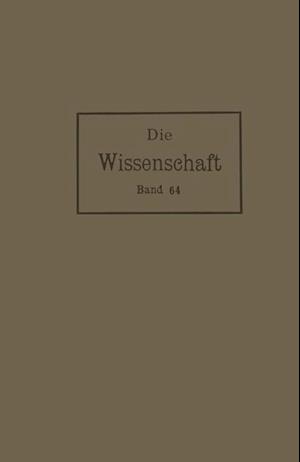 Die
Wissenschaft
Band 64